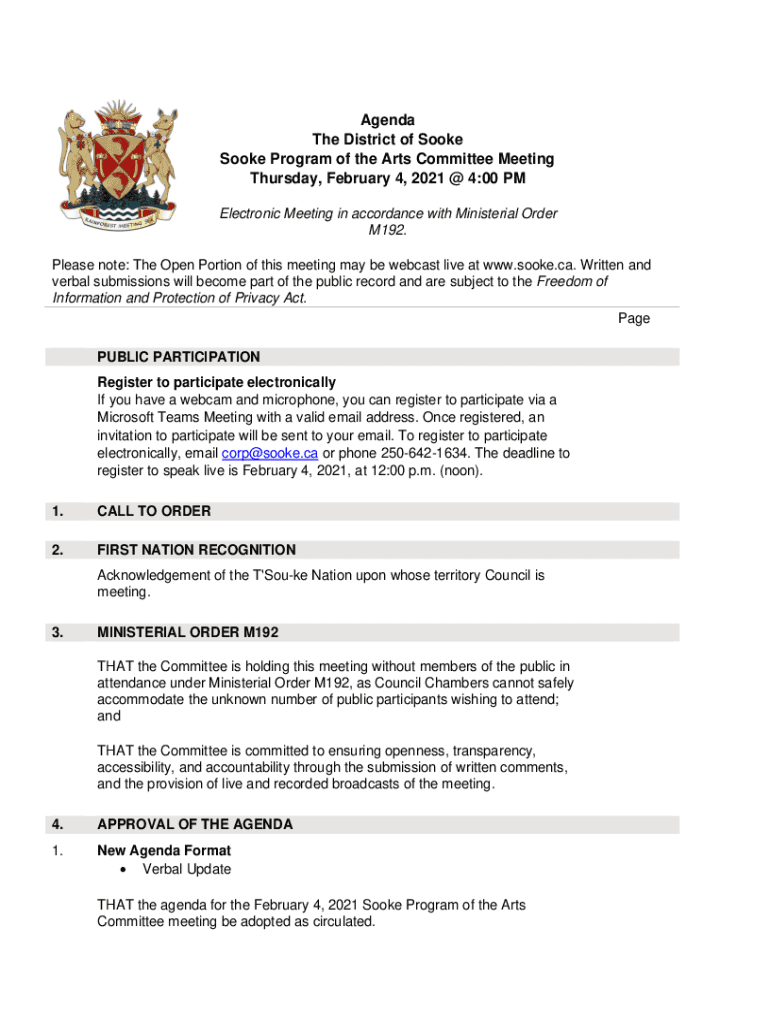 RAINFOREST MEETING SEA

Agenda
The District of Sooke
Sooke Program of the Arts Committee Meeting
Thursday, February 4, 2021 @ 4:00 PM

Electronic Meeting in accordance with Ministerial Order M192.

Please note: The Open Portion of this meeting may be webcast live at www.sooke.ca. Written and verbal submissions will become part of the public record and are subject to the Freedom of Information and Protection of Privacy Act.

Page

PUBLIC PARTICIPATION

Register to participate electronically
If you have a webcam and microphone, you can register to participate via a Microsoft Teams Meeting with a valid email address. Once registered, an invitation to participate will be sent to your email. To register to participate electronically, email corp@sooke.ca or phone 250-642-1634. The deadline to register to speak live is February 4, 2021, at 12:00 p.m. (noon).

1. CALL TO ORDER

2. FIRST NATION RECOGNITION

Acknowledgement of the T'Sou-ke Nation upon whose territory Council is meeting.

3. MINISTERIAL ORDER M192

THAT the Committee is holding this meeting without members of the public in attendance under Ministerial Order M192, as Council Chambers cannot safely accommodate the unknown number of public participants wishing to attend; and

THAT the Committee is committed to ensuring openness, transparency, accessibility, and accountability through the submission of written comments, and the provision of live and recorded broadcasts of the meeting.

4. APPROVAL OF THE AGENDA

1. New Agenda Format
• Verbal Update

THAT the agenda for the February 4, 2021 Sooke Program of the Arts Committee meeting be adopted as circulated.